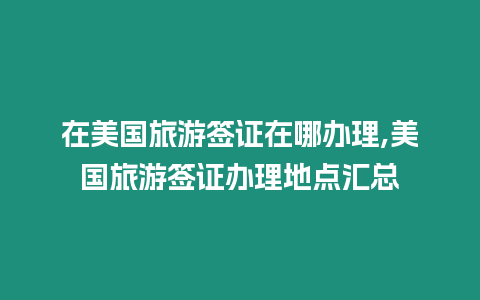 在美国旅游签证在哪办理,美国旅游签证办理地点汇总